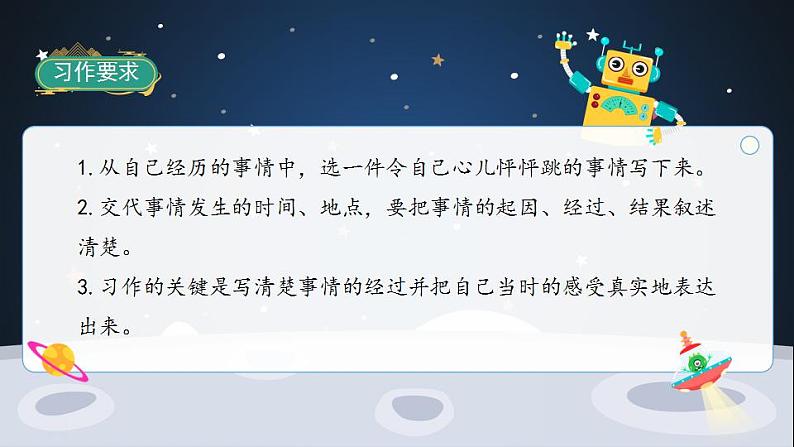 习作要求

1. 从自己经历的事情中，选一件令自己心儿怦怦跳的事情写下来。

2. 交代事情发生的时间、地点，要把事情的起因、经过、结果叙述清楚。

3. 习作的关键是写清楚事情的经过并把自己当时的感受真实地表达出来。